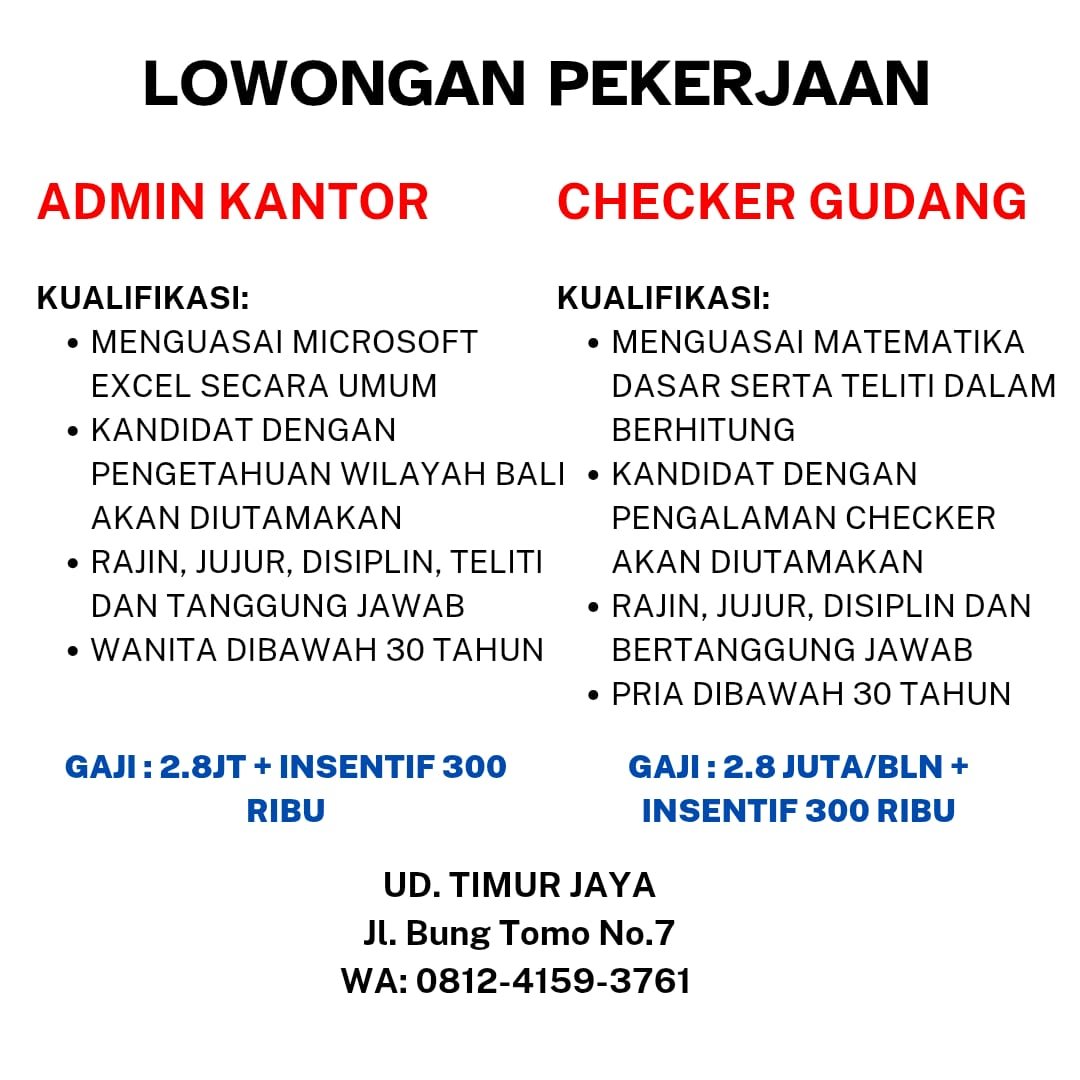 LOWONGAN PEKERJAAN

ADMIN KANTOR

KUALIFIKASI:
• MENGUASAI MICROSOFT EXCEL SECARA UMUM
• KANDIDAT DENGAN PENGETAHUAN WILAYAH BALI AKAN DIUTAMAKAN
• RAJIN, JUJUR, DISIPLIN, TELITI DAN TANGGUNG JAWAB
• WANITA DIBAWAH 30 TAHUN

GAJI : 2.8JT + INSENTIF 300 RIBU

CHECKER GUDANG

KUALIFIKASI:
• MENGUASAI MATEMATIKA DASAR SERTA TELITI DALAM BERHITUNG
• KANDIDAT DENGAN PENGALAMAN CHECKER AKAN DIUTAMAKAN
• RAJIN, JUJUR, DISIPLIN DAN BERTANGGUNG JAWAB
• PRIA DIBAWAH 30 TAHUN

GAJI : 2.8 JUTA/BLN + INSENTIF 300 RIBU

UD. TIMUR JAYA
Jl. Bung Tomo No.7
WA: 0812-4159-3761